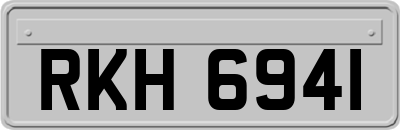 RKH 6941